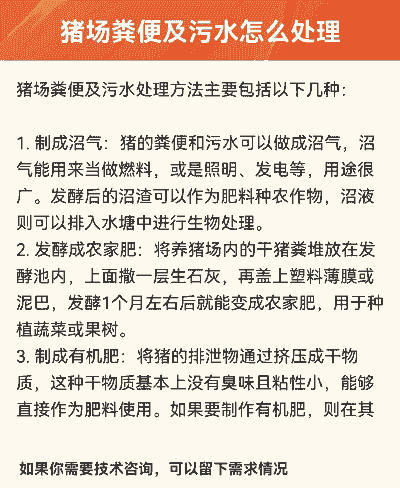 猪场粪便及污水怎么处理

猪场粪便及污水处理方法主要包括以下几种:

1. 制成沼气：猪的粪便和污水可以做成沼气，沼气能用来当做燃料，或是照明、发电等，用途很广。发酵后的沼渣可以作为肥料种农作物，沼液则可以排入水塘中进行生物处理。
2. 发酵成农家肥：将养猪场内的干猪粪堆放在发酵池内，上面撒一层生石灰，再盖上塑料薄膜或泥巴，发酵1个月左右后就能变成农家肥，用于种植蔬菜或果树。
3. 制成有机肥：将猪的排泄物通过挤压成干物质，这种干物质基本上没有臭味且粘性小，能够直接作为肥料使用。如果要制作有机肥，则在其

如果你需要技术咨询，可以留下需求情况